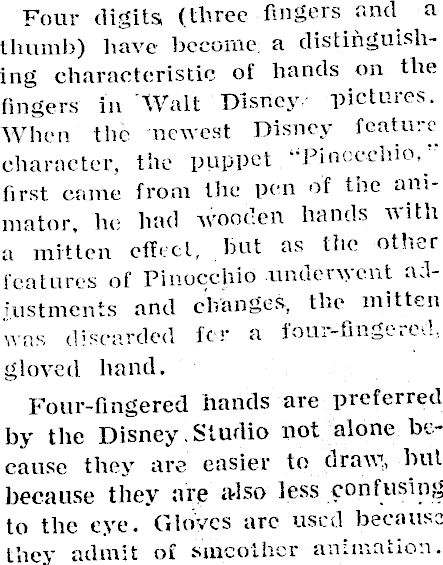 Four digits (three fingers and a thumb) have become a distinguishing characteristic of hands on the fingers in Walt Disney pictures. When the newest Disney feature character, the puppet "Pinocchio," first came from the pen of the animator, he had wooden hands with a mitten effect, but as the other features of Pinocchio underwent adjustments and changes, the mitten was discarded for a four-fingered, gloved hand.

Four-fingered hands are preferred by the Disney Studio not alone because they are easier to draw, but because they are also less confusing to the eye. Gloves are used because they admit of smoother animation.